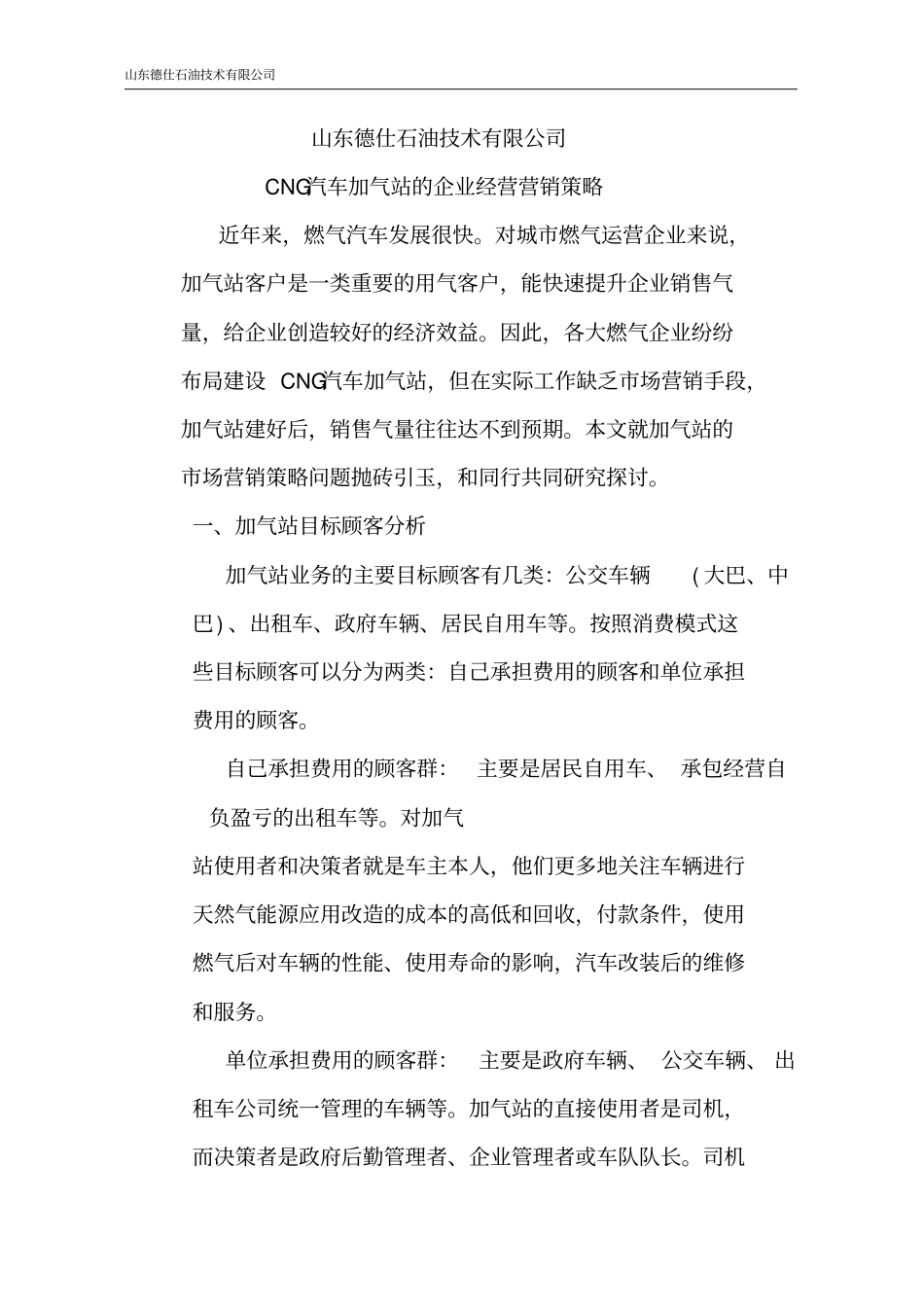 山东德仕石油技术有限公司

山东德仕石油技术有限公司

CNG汽车加气站的企业经营营销策略

近年来，燃气汽车发展很快。对城市燃气运营企业来说，加气站客户是一类重要的用气客户，能快速提升企业销售气量，给企业创造较好的经济效益。因此，各大燃气企业纷纷布局建设 CNG汽车加气站，但在实际工作缺乏市场营销手段，加气站建好后，销售气量往往达不到预期。本文就加气站的市场营销策略问题抛砖引玉，和同行共同研究探讨。

一、加气站目标顾客分析

加气站业务的主要目标顾客有几类：公交车辆 (大巴、中巴)、出租车、政府车辆、居民自用车等。按照消费模式这些目标顾客可以分为两类：自己承担费用的顾客和单位承担费用的顾客。

自己承担费用的顾客群： 主要是居民自用车、 承包经营自负盈亏的出租车等。对加气站使用者和决策者就是车主本人，他们更多地关注车辆进行天然气能源应用改造的成本的高低和回收，付款条件，使用燃气后对车辆的性能、使用寿命的影响，汽车改装后的维修和服务。

单位承担费用的顾客群： 主要是政府车辆、 公交车辆、 出租车公司统一管理的车辆等。加气站的直接使用者是司机，而决策者是政府后勤管理者、企业管理者或车队队长。司机